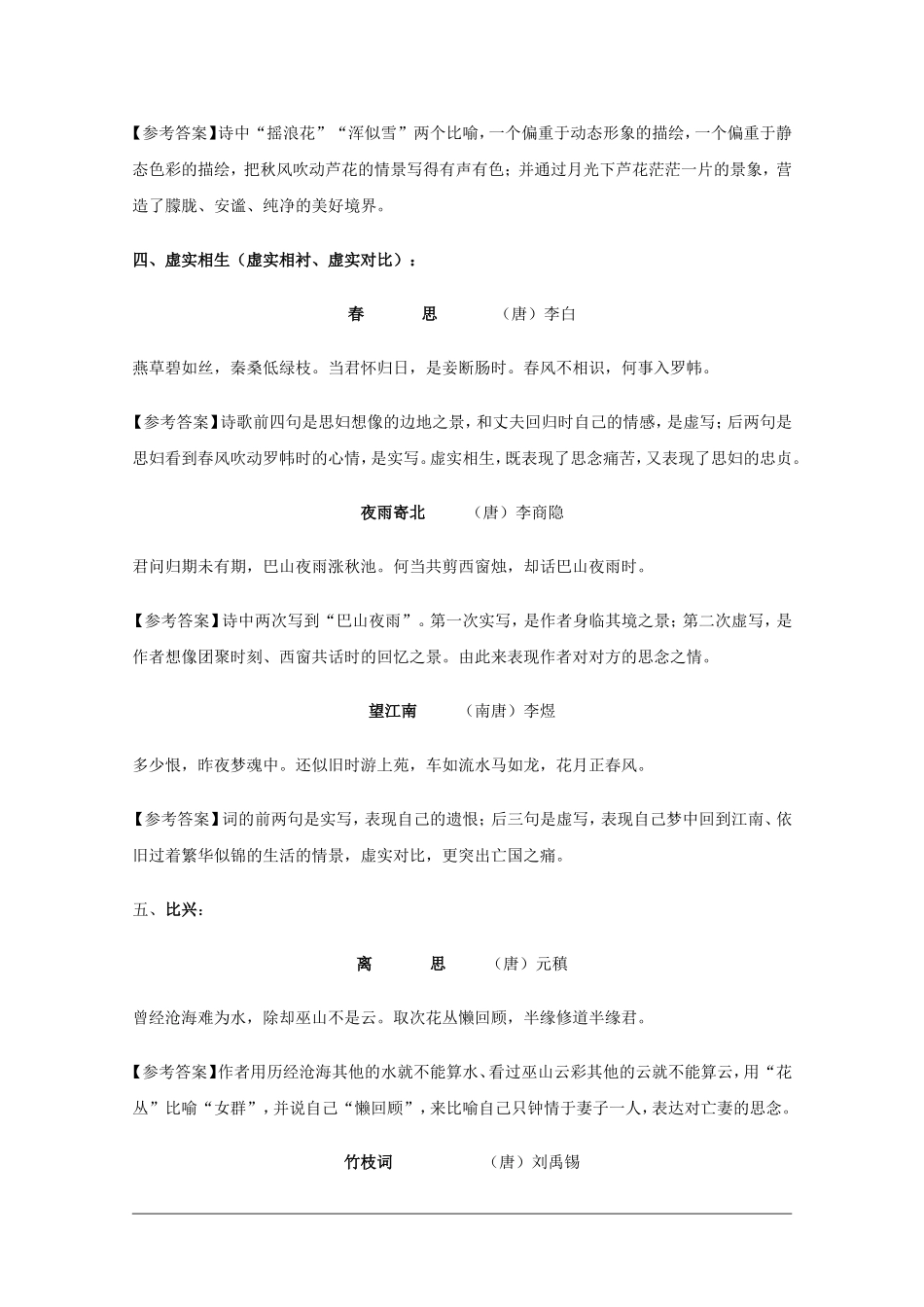 【参考答案】诗中“摇浪花”“浑似雪”两个比喻，一个偏重于动态形象的描绘，一个偏重于静态色彩的描绘，把秋风吹动芦花的情景写得有声有色；并通过月光下芦花茫茫一片的景象，营造了朦胧、安谧、纯净的美好境界。

四、虚实相生（虚实相衬、虚实对比）：

春　　思　　（唐）李白

燕草碧如丝，秦桑低绿枝。当君怀归日，是妾断肠时。春风不相识，何事入罗帏。

【参考答案】诗歌前四句是思妇想像的边地之景，和丈夫回归时自己的情感，是虚写；后两句是思妇看到春风吹动罗帏时的心情，是实写。虚实相生，既表现了思念痛苦，又表现了思妇的忠贞。

夜雨寄北　　（唐）李商隐

君问归期未有期，巴山夜雨涨秋池。何当共剪西窗烛，却话巴山夜雨时。

【参考答案】诗中两次写到“巴山夜雨”。第一次实写，是作者身临其境之景；第二次虚写，是作者想像团聚时刻、西窗共话时的回忆之景。由此来表现作者对对方的思念之情。

望江南　　（南唐）李煜

多少恨，昨夜梦魂中。还似旧时游上苑，车如流水马如龙，花月正春风。

【参考答案】词的前两句是实写，表现自己的遗恨；后三句是虚写，表现自己梦中回到江南、依旧过着繁华似锦的生活的情景，虚实对比，更突出亡国之痛。

五、比兴：

离　　思　　（唐）元稹

曾经沧海难为水，除却巫山不是云。取次花丛懒回顾，半缘修道半缘君。

【参考答案】作者用历经沧海其他的水就不能算水、看过巫山云彩其他的云就不能算云，用“花丛”比喻“女群”，并说自己“懒回顾”，来比喻自己只钟情于妻子一人，表达对亡妻的思念。

竹枝词　　（唐）刘禹锡